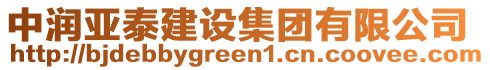 中润亚泰建设集团有限公司
http://bjdebbygreen1.cn.coovee.com